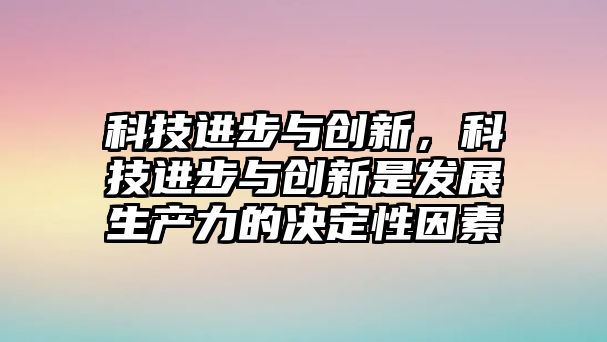 科技进步与创新，科技进步与创新是发展生产力的决定性因素